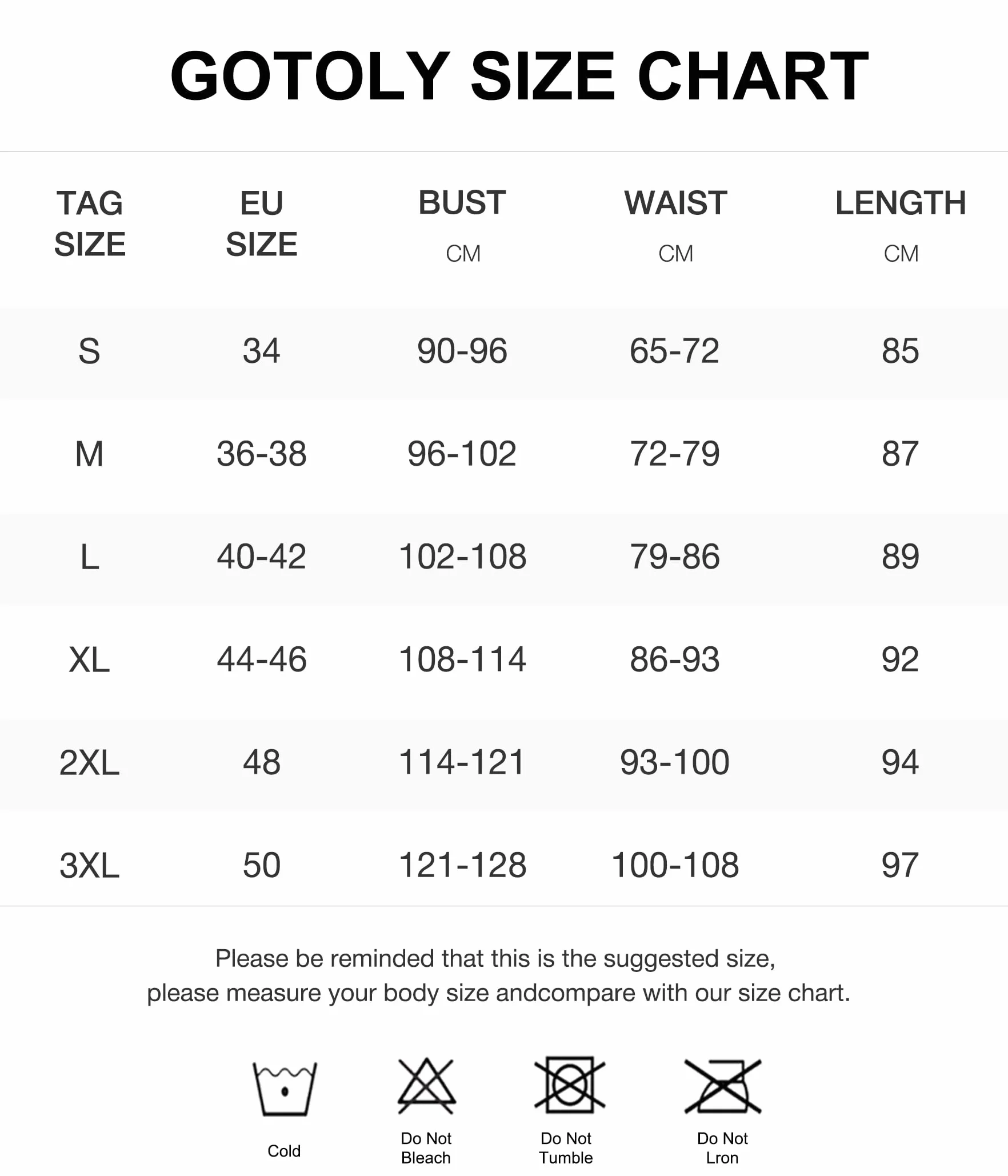 GOTOLY SIZE CHART

| TAG SIZE | EU SIZE | BUST CM | WAIST CM | LENGTH CM |
|---|---|---|---|---|
| S | 34 | 90-96 | 65-72 | 85 |
| M | 36-38 | 96-102 | 72-79 | 87 |
| L | 40-42 | 102-108 | 79-86 | 89 |
| XL | 44-46 | 108-114 | 86-93 | 92 |
| 2XL | 48 | 114-121 | 93-100 | 94 |
| 3XL | 50 | 121-128 | 100-108 | 97 |

Please be reminded that this is the suggested size, please measure your body size andcompare with our size chart.

Cold

Do Not Bleach

Do Not Tumble

Do Not Lron